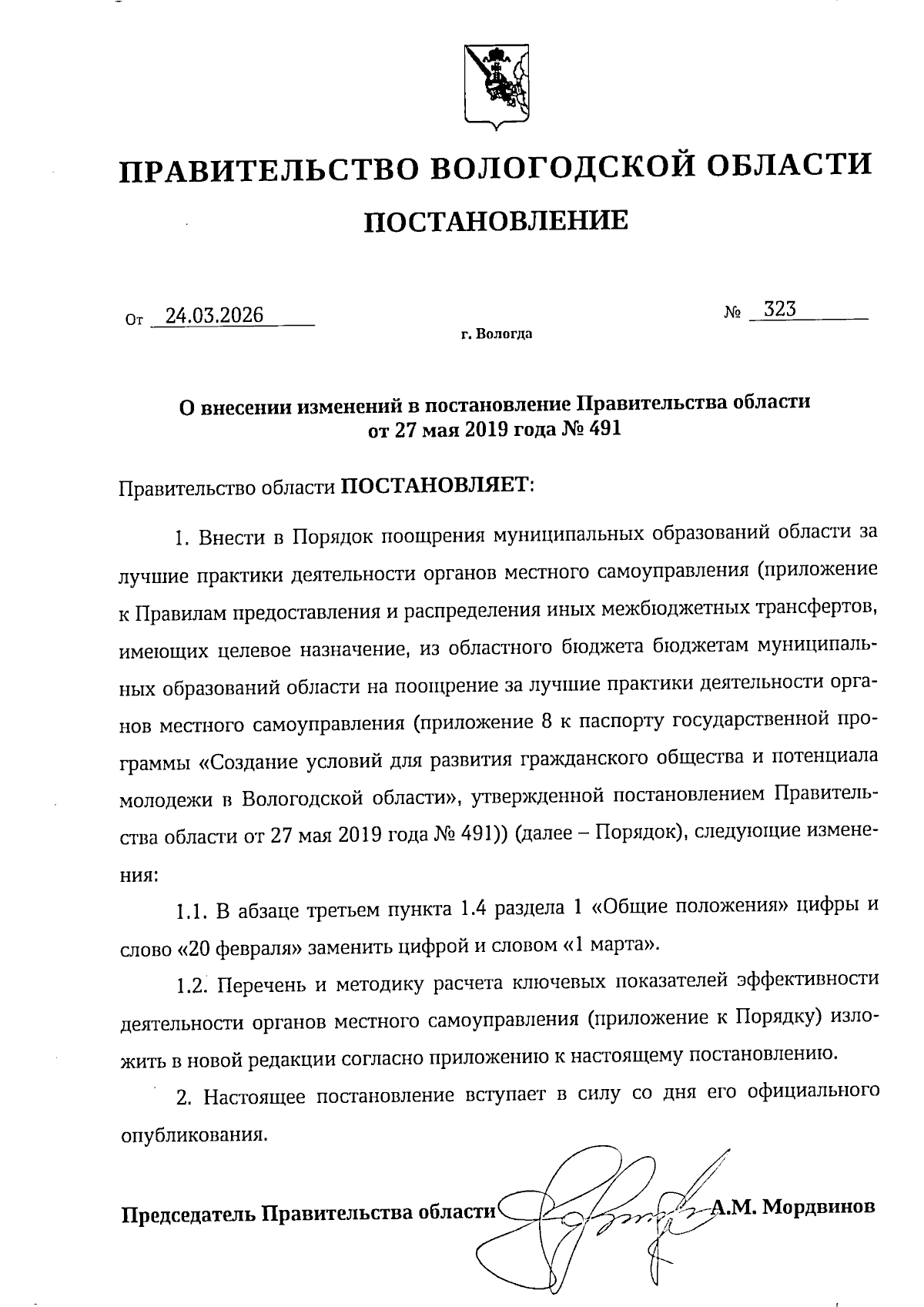 ПРАВИТЕЛЬСТВО ВОЛОГОДСКОЙ ОБЛАСТИ

ПОСТАНОВЛЕНИЕ

От 24.03.2026 № 323

г. Вологда

О внесении изменений в постановление Правительства области от 27 мая 2019 года № 491

Правительство области ПОСТАНОВЛЯЕТ:

1. Внести в Порядок поощрения муниципальных образований области за лучшие практики деятельности органов местного самоуправления (приложение к Правилам предоставления и распределения иных межбюджетных трансфертов, имеющих целевое назначение, из областного бюджета бюджетам муниципальных образований области на поощрение за лучшие практики деятельности органов местного самоуправления (приложение 8 к паспорту государственной программы «Создание условий для развития гражданского общества и потенциала молодежи в Вологодской области», утвержденной постановлением Правительства области от 27 мая 2019 года № 491)) (далее – Порядок), следующие изменения:

1.1. В абзаце третьем пункта 1.4 раздела 1 «Общие положения» цифры и слово «20 февраля» заменить цифрой и словом «1 марта».

1.2. Перечень и методику расчета ключевых показателей эффективности деятельности органов местного самоуправления (приложение к Порядку) изложить в новой редакции согласно приложению к настоящему постановлению.

2. Настоящее постановление вступает в силу со дня его официального опубликования.

Председатель Правительства области А.М. Мордвинов